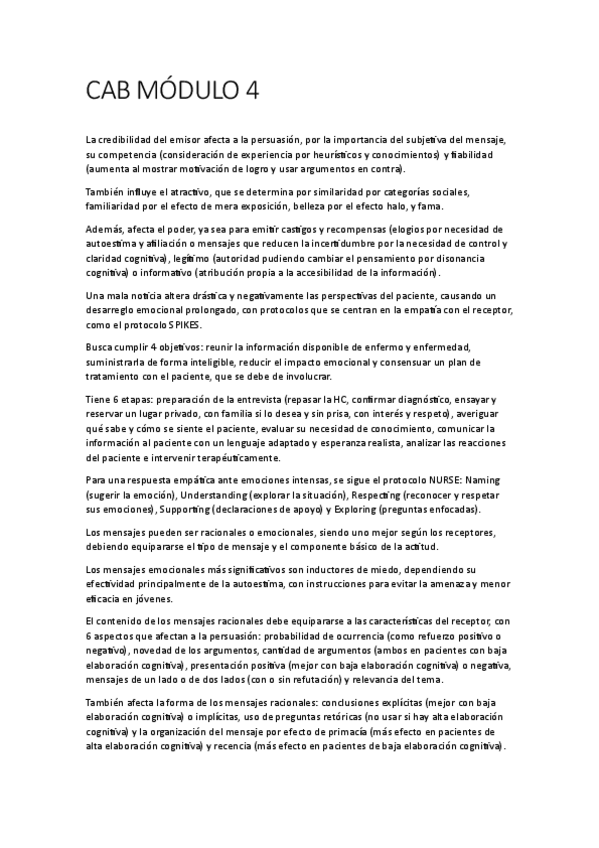 CAB MÓDULO 4

La credibilidad del emisor afecta a la persuasión, por la importancia del subjetiva del mensaje, su competencia (consideración de experiencia por heurísticos y conocimientos) y fiabilidad (aumenta al mostrar motivación de logro y usar argumentos en contra).

También influye el atractivo, que se determina por similaridad por categorías sociales, familiaridad por el efecto de mera exposición, belleza por el efecto halo, y fama.

Además, afecta el poder, ya sea para emitir castigos y recompensas (elogios por necesidad de autoestima y afiliación o mensajes que reducen la incertidumbre por la necesidad de control y claridad cognitiva), legítimo (autoridad pudiendo cambiar el pensamiento por disonancia cognitiva) o informativo (atribución propia a la accesibilidad de la información).

Una mala noticia altera drástica y negativamente las perspectivas del paciente, causando un desarreglo emocional prolongado, con protocolos que se centran en la empatía con el receptor, como el protocolo SPIKES.

Busca cumplir 4 objetivos: reunir la información disponible de enfermo y enfermedad, suministrarla de forma inteligible, reducir el impacto emocional y consensuar un plan de tratamiento con el paciente, que se debe de involucrar.

Tiene 6 etapas: preparación de la entrevista (repasar la HC, confirmar diagnóstico, ensayar y reservar un lugar privado, con familia si lo desea y sin prisa, con interés y respeto), averiguar qué sabe y cómo se siente el paciente, evaluar su necesidad de conocimiento, comunicar la información al paciente con un lenguaje adaptado y esperanza realista, analizar las reacciones del paciente e intervenir terapéuticamente.

Para una respuesta empática ante emociones intensas, se sigue el protocolo NURSE: Naming (sugerir la emoción), Understanding (explorar la situación), Respecting (reconocer y respetar sus emociones), Supporting (declaraciones de apoyo) y Exploring (preguntas enfocadas).

Los mensajes pueden ser racionales o emocionales, siendo uno mejor según los receptores, debiendo equipararse el tipo de mensaje y el componente básico de la actitud.

Los mensajes emocionales más significativos son inductores de miedo, dependiendo su efectividad principalmente de la autoestima, con instrucciones para evitar la amenaza y menor eficacia en jóvenes.

El contenido de los mensajes racionales debe equipararse a las características del receptor, con 6 aspectos que afectan a la persuasión: probabilidad de ocurrencia (como refuerzo positivo o negativo), novedad de los argumentos, cantidad de argumentos (ambos en pacientes con baja elaboración cognitiva), presentación positiva (mejor con baja elaboración cognitiva) o negativa, mensajes de un lado o de dos lados (con o sin refutación) y relevancia del tema.

También afecta la forma de los mensajes racionales: conclusiones explícitas (mejor con baja elaboración cognitiva) o implícitas, uso de preguntas retóricas (no usar si hay alta elaboración cognitiva) y la organización del mensaje por efecto de primacía (más efecto en pacientes de alta elaboración cognitiva) y recencia (más efecto en pacientes de baja elaboración cognitiva).